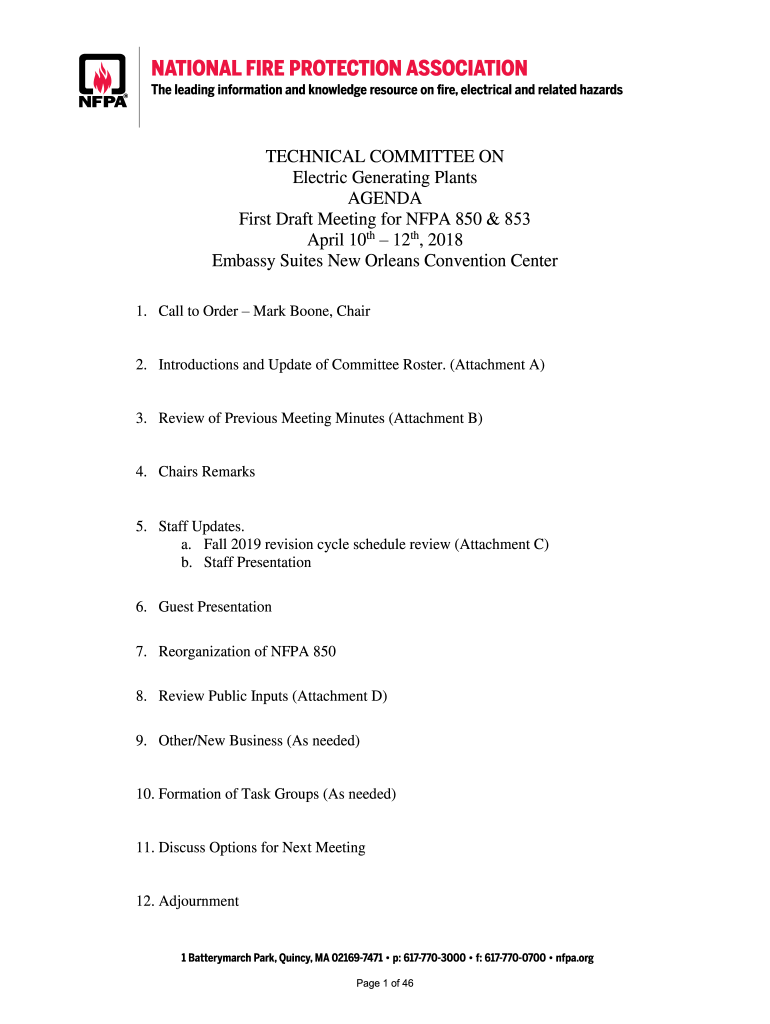 NFPA®

NATIONAL FIRE PROTECTION ASSOCIATION
The leading information and knowledge resource on fire, electrical and related hazards

TECHNICAL COMMITTEE ON
Electric Generating Plants
AGENDA
First Draft Meeting for NFPA 850 & 853
April 10$^{th}$ – 12$^{th}$, 2018
Embassy Suites New Orleans Convention Center

1. Call to Order – Mark Boone, Chair

2. Introductions and Update of Committee Roster. (Attachment A)

3. Review of Previous Meeting Minutes (Attachment B)

4. Chairs Remarks

5. Staff Updates.
a. Fall 2019 revision cycle schedule review (Attachment C)
b. Staff Presentation

6. Guest Presentation

7. Reorganization of NFPA 850

8. Review Public Inputs (Attachment D)

9. Other/New Business (As needed)

10. Formation of Task Groups (As needed)

11. Discuss Options for Next Meeting

12. Adjournment

1 Batterymarch Park, Quincy, MA 02169-7471 • p: 617-770-3000 • f: 617-770-0700 • nfpa.org

Page 1 of 46